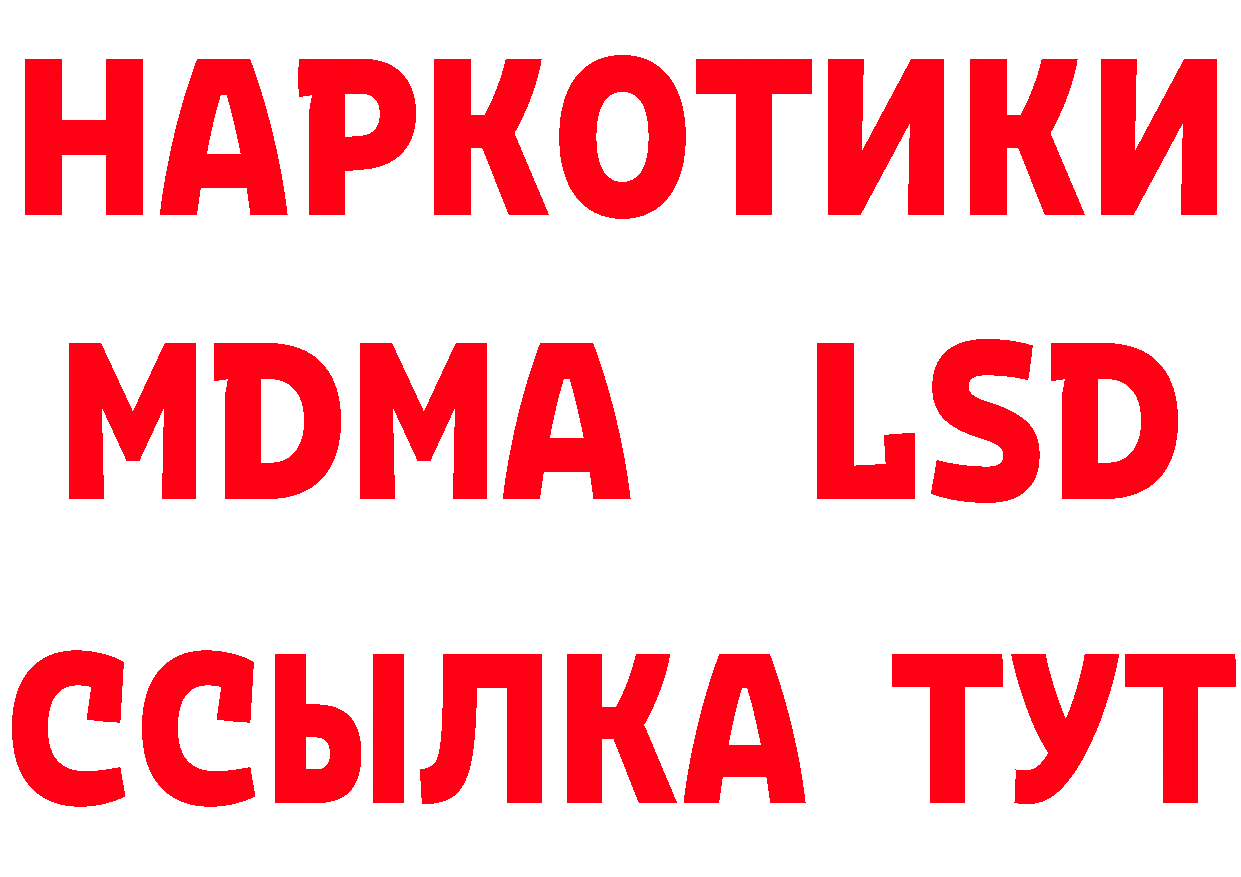 НАРКОТИКИ
MDMA LSD
ССЫЛКА ТУТ